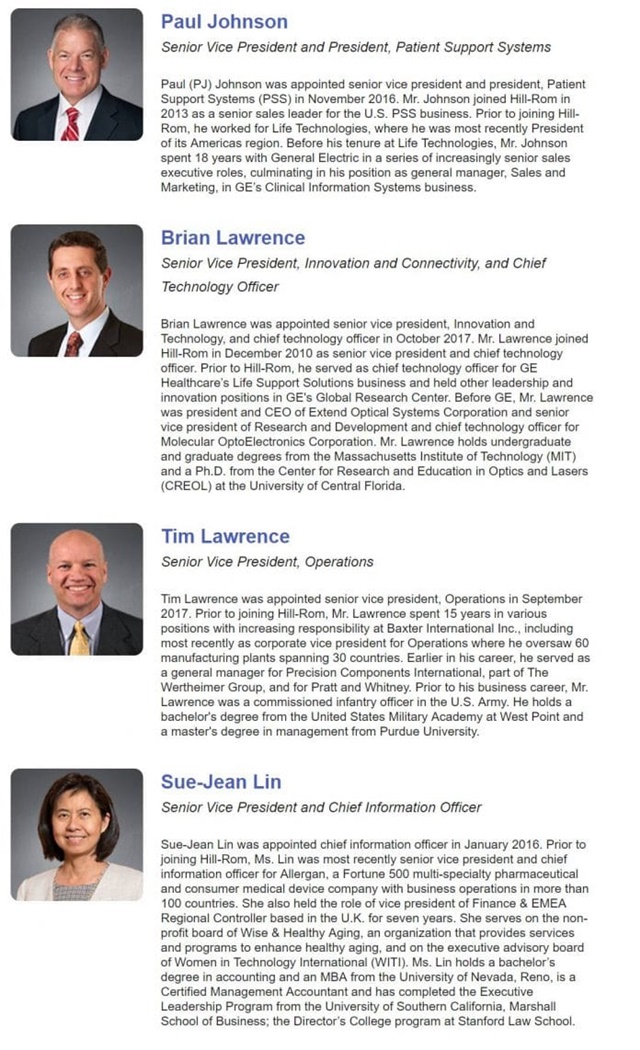 Paul Johnson

Senior Vice President and President, Patient Support Systems

Paul (PJ) Johnson was appointed senior vice president and president, Patient Support Systems (PSS) in November 2016. Mr. Johnson joined Hill-Rom in 2013 as a senior sales leader for the U.S. PSS business. Prior to joining Hill-Rom, he worked for Life Technologies, where he was most recently President of its Americas region. Before his tenure at Life Technologies, Mr. Johnson spent 18 years with General Electric in a series of increasingly senior sales executive roles, culminating in his position as general manager, Sales and Marketing, in GE's Clinical Information Systems business.

Brian Lawrence

Senior Vice President, Innovation and Connectivity, and Chief Technology Officer

Brian Lawrence was appointed senior vice president, Innovation and Technology, and chief technology officer in October 2017. Mr. Lawrence joined Hill-Rom in December 2010 as senior vice president and chief technology officer. Prior to Hill-Rom, he served as chief technology officer for GE Healthcare's Life Support Solutions business and held other leadership and innovation positions in GE's Global Research Center. Before GE, Mr. Lawrence was president and CEO of Extend Optical Systems Corporation and senior vice president of Research and Development and chief technology officer for Molecular OptoElectronics Corporation. Mr. Lawrence holds undergraduate and graduate degrees from the Massachusetts Institute of Technology (MIT) and a Ph.D. from the Center for Research and Education in Optics and Lasers (CREOL) at the University of Central Florida.

Tim Lawrence

Senior Vice President, Operations

Tim Lawrence was appointed senior vice president, Operations in September 2017. Prior to joining Hill-Rom, Mr. Lawrence spent 15 years in various positions with increasing responsibility at Baxter International Inc., including most recently as corporate vice president for Operations where he oversaw 60 manufacturing plants spanning 30 countries. Earlier in his career, he served as a general manager for Precision Components International, part of The Wertheimer Group, and for Pratt and Whitney. Prior to his business career, Mr. Lawrence was a commissioned infantry officer in the U.S. Army. He holds a bachelor's degree from the United States Military Academy at West Point and a master's degree in management from Purdue University.

Sue-Jean Lin

Senior Vice President and Chief Information Officer

Sue-Jean Lin was appointed chief information officer in January 2016. Prior to joining Hill-Rom, Ms. Lin was most recently senior vice president and chief information officer for Allergan, a Fortune 500 multi-specialty pharmaceutical and consumer medical device company with business operations in more than 100 countries. She also held the role of vice president of Finance & EMEA Regional Controller based in the U.K. for seven years. She serves on the non-profit board of Wise & Healthy Aging, an organization that provides services and programs to enhance healthy aging, and on the executive advisory board of Women in Technology International (WITI). Ms. Lin holds a bachelor's degree in accounting and an MBA from the University of Nevada, Reno, is a Certified Management Accountant and has completed the Executive Leadership Program from the University of Southern California, Marshall School of Business; the Director's College program at Stanford Law School.